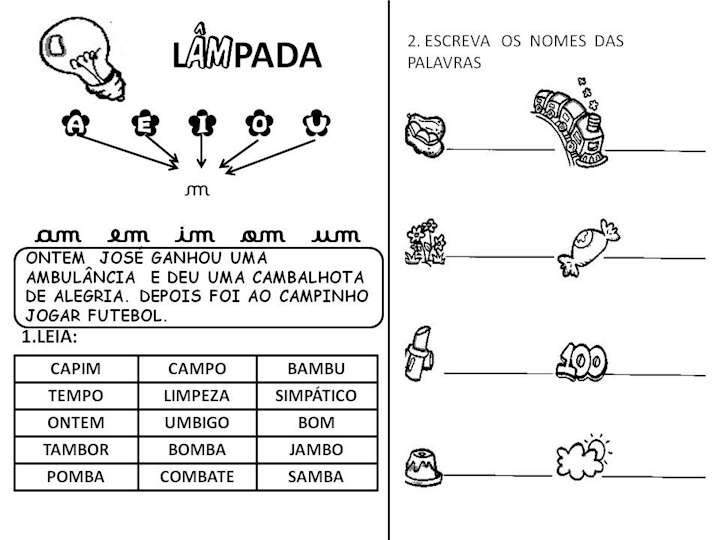 LÂMPADA

A E I O U

m

am em im om um

ONTEM JOSÉ GANHOU UMA AMBULÂNCIA E DEU UMA CAMBALHOTA DE ALEGRIA. DEPOIS FOI AO CAMPINHO JOGAR FUTEBOL.

1.LEIA:

| CAPIM | CAMPO | BAMBU |
|---|---|---|
| TEMPO | LIMPEZA | SIMPÁTICO |
| ONTEM | UMBIGO | BOM |
| TAMBOR | BOMBA | JAMBO |
| POMBA | COMBATE | SAMBA |

2. ESCREVA OS NOMES DAS PALAVRAS

100